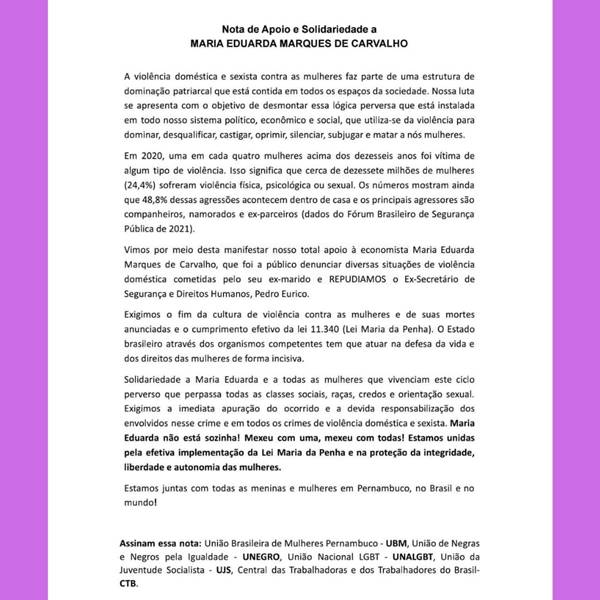 Nota de Apoio e Solidariedade a
MARIA EDUARDA MARQUES DE CARVALHO

A violência doméstica e sexista contra as mulheres faz parte de uma estrutura de dominação patriarcal que está contida em todos os espaços da sociedade. Nossa luta se apresenta com o objetivo de desmontar essa lógica perversa que está instalada em todo nosso sistema político, econômico e social, que utiliza-se da violência para dominar, desqualificar, castigar, oprimir, silenciar, subjugar e matar a nós mulheres.

Em 2020, uma em cada quatro mulheres acima dos dezesseis anos foi vítima de algum tipo de violência. Isso significa que cerca de dezessete milhões de mulheres (24,4%) sofreram violência física, psicológica ou sexual. Os números mostram ainda que 48,8% dessas agressões acontecem dentro de casa e os principais agressores são companheiros, namorados e ex-parceiros (dados do Fórum Brasileiro de Segurança Pública de 2021).

Vimos por meio desta manifestar nosso total apoio à economista Maria Eduarda Marques de Carvalho, que foi a público denunciar diversas situações de violência doméstica cometidas pelo seu ex-marido e REPUDIAMOS o Ex-Secretário de Segurança e Direitos Humanos, Pedro Eurico.

Exigimos o fim da cultura de violência contra as mulheres e de suas mortes anunciadas e o cumprimento efetivo da lei 11.340 (Lei Maria da Penha). O Estado brasileiro através dos organismos competentes tem que atuar na defesa da vida e dos direitos das mulheres de forma incisiva.

Solidariedade a Maria Eduarda e a todas as mulheres que vivenciam este ciclo perverso que perpassa todas as classes sociais, raças, credos e orientação sexual. Exigimos a imediata apuração do ocorrido e a devida responsabilização dos envolvidos nesse crime e em todos os crimes de violência doméstica e sexista. Maria Eduarda não está sozinha! Mexeu com uma, mexeu com todas! Estamos unidas pela efetiva implementação da Lei Maria da Penha e na proteção da integridade, liberdade e autonomia das mulheres.

Estamos juntas com todas as meninas e mulheres em Pernambuco, no Brasil e no mundo!

Assinam essa nota: União Brasileira de Mulheres Pernambuco - UBM, União de Negras e Negros pela Igualdade - UNEGRO, União Nacional LGBT - UNALGBT, União da Juventude Socialista - UJS, Central das Trabalhadoras e dos Trabalhadores do Brasil-CTB.